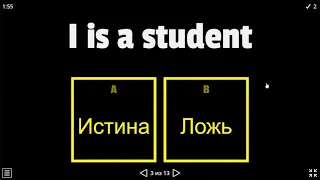 1:55

✓ 2

I is a student

A
Истина

B
Ложь

3 из 13